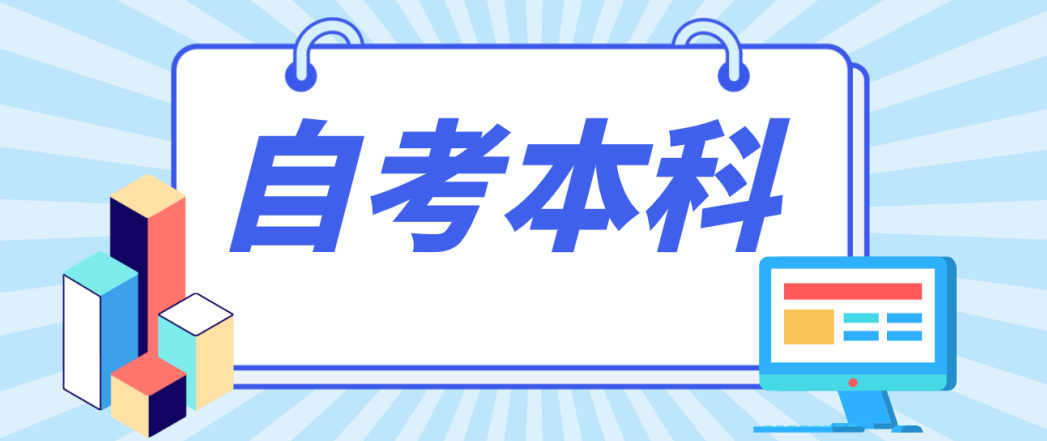 自考本科